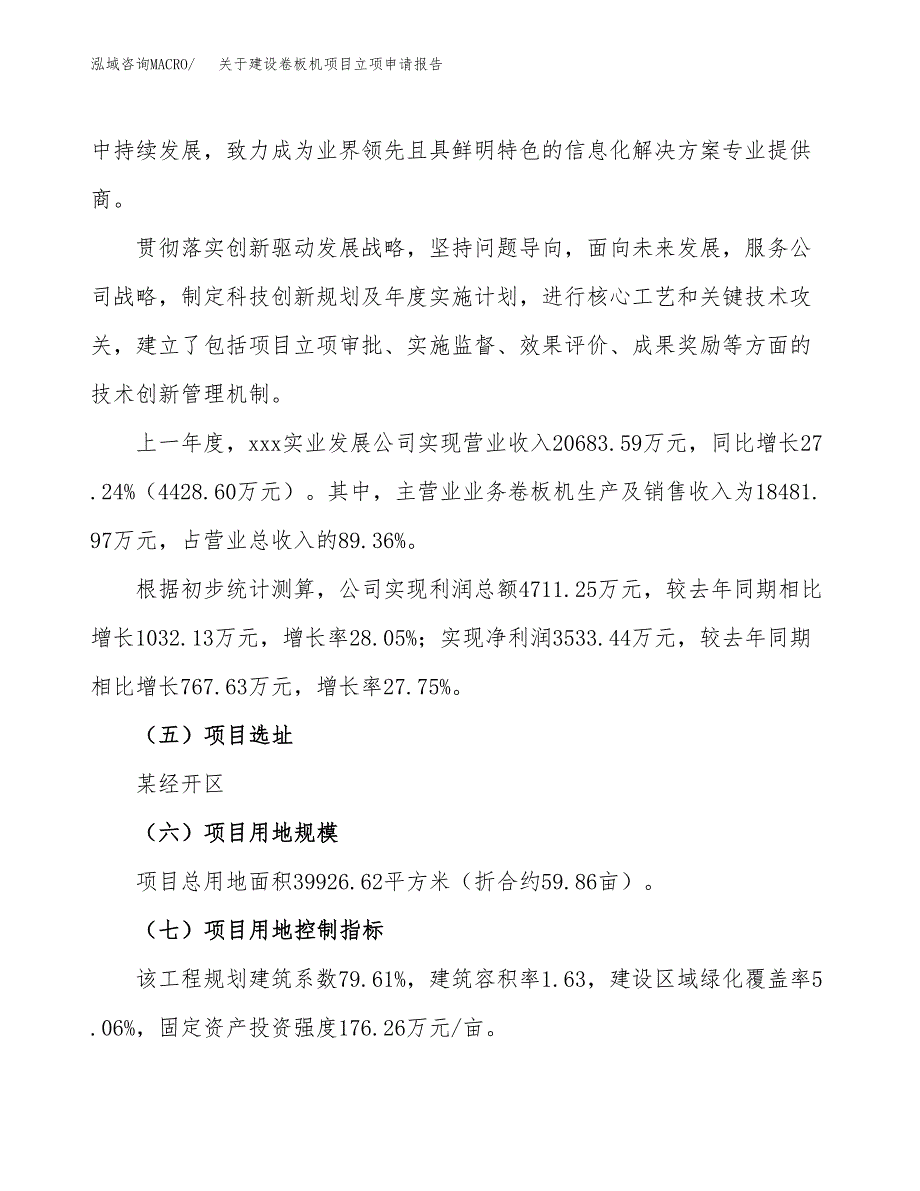 泓域咨询MACRO/　关于建设卷板机项目立项申请报告

中持续发展，致力成为业界领先且具鲜明特色的信息化解决方案专业提供商。

贯彻落实创新驱动发展战略，坚持问题导向，面向未来发展，服务公司战略，制定科技创新规划及年度实施计划，进行核心工艺和关键技术攻关，建立了包括项目立项审批、实施监督、效果评价、成果奖励等方面的技术创新管理机制。

上一年度，xxx实业发展公司实现营业收入20683.59万元，同比增长27.24%（4428.60万元）。其中，主营业业务卷板机生产及销售收入为18481.97万元，占营业总收入的89.36%。

根据初步统计测算，公司实现利润总额4711.25万元，较去年同期相比增长1032.13万元，增长率28.05%；实现净利润3533.44万元，较去年同期相比增长767.63万元，增长率27.75%。

（五）项目选址

某经开区

（六）项目用地规模

项目总用地面积39926.62平方米（折合约59.86亩）。

（七）项目用地控制指标

该工程规划建筑系数79.61%，建筑容积率1.63，建设区域绿化覆盖率5.06%，固定资产投资强度176.26万元/亩。